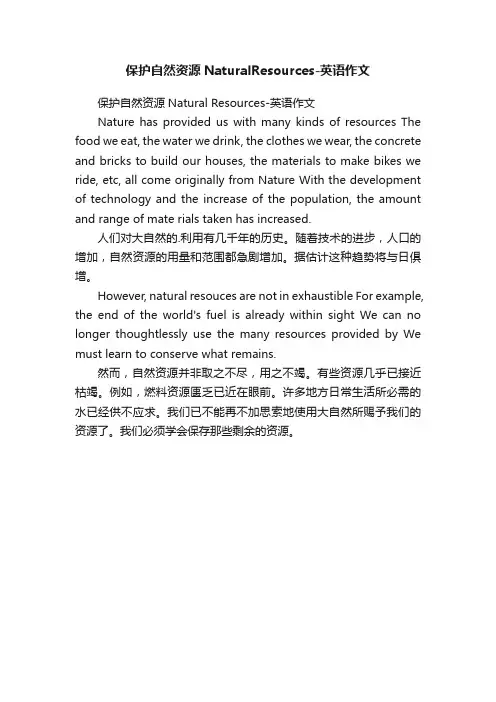 保护自然资源 NaturalResources-英语作文

保护自然资源 Natural Resources-英语作文

Nature has provided us with many kinds of resources The food we eat, the water we drink, the clothes we wear, the concrete and bricks to build our houses, the materials to make bikes we ride, etc, all come originally from Nature With the development of technology and the increase of the population, the amount and range of mate rials taken has increased.

人们对大自然的.利用有几千年的历史。随着技术的进步，人口的增加，自然资源的用量和范围都急剧增加。据估计这种趋势将与日俱增。

However, natural resouces are not in exhaustible For example, the end of the world's fuel is already within sight We can no longer thoughtlessly use the many resources provided by We must learn to conserve what remains.

然而，自然资源并非取之不尽，用之不竭。有些资源几乎已接近枯竭。例如，燃料资源匮乏已近在眼前。许多地方日常生活所必需的水已经供不应求。我们已不能再不加思索地使用大自然所赐予我们的资源了。我们必须学会保存那些剩余的资源。